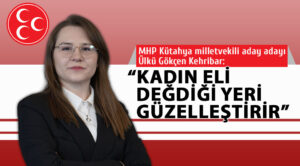 MHP Kütahya milletvekili aday adayı Ülkü Gökçen Kehribar:

“KADIN ELİ DEĞDİĞİ YERİ GÜZELLEŞTİRİR”